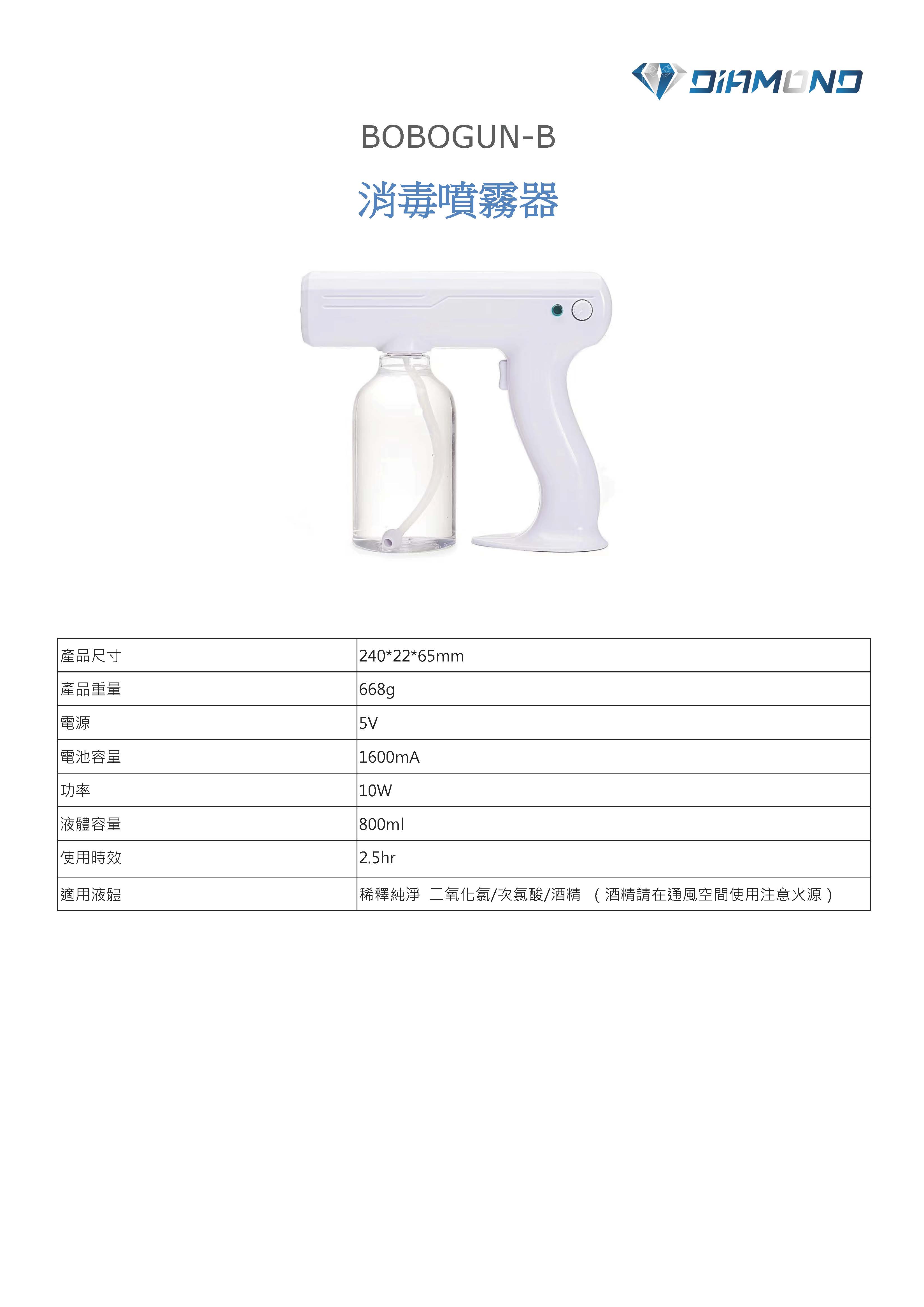 DIAMOND

BOBOGUN-B

消毒噴霧器

| 產品尺寸 | 240*22*65mm |
|---|---|
| 產品重量 | 668g |
| 電源 | 5V |
| 電池容量 | 1600mA |
| 功率 | 10W |
| 液體容量 | 800ml |
| 使用時效 | 2.5hr |
| 適用液體 | 稀釋純淨 二氧化氯/次氯酸/酒精 （酒精請在通風空間使用注意火源） |